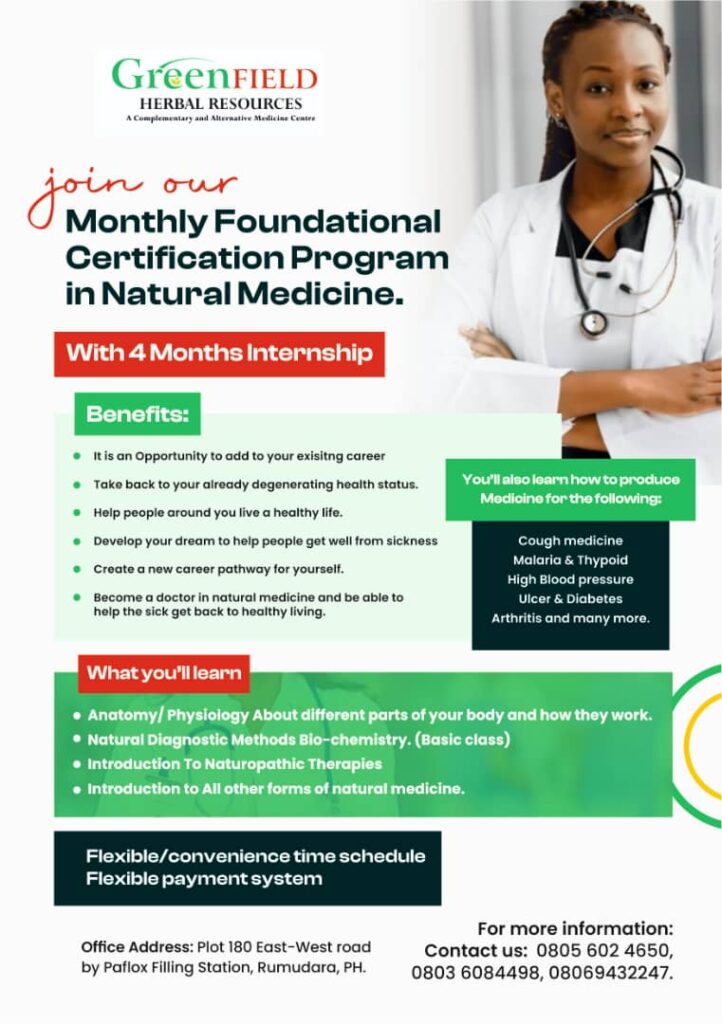 GreenFIELD
HERBAL RESOURCES
A Complementary and Alternative Medicine Centre

join our
Monthly Foundational Certification Program in Natural Medicine.

With 4 Months Internship

Benefits:

- It is an Opportunity to add to your exisitng career
- Take back to your already degenerating health status.
- Help people around you live a healthy life.
- Develop your dream to help people get well from sickness
- Create a new career pathway for yourself.
- Become a doctor in natural medicine and be able to help the sick get back to healthy living.

You'll also learn how to produce Medicine for the following:

Cough medicine
Malaria & Thypoid
High Blood pressure
Ulcer & Diabetes
Arthritis and many more.

What you'll learn

- Anatomy/ Physiology About different parts of your body and how they work.
- Natural Diagnostic Methods Bio-chemistry. (Basic class)
- Introduction To Naturopathic Therapies
- Introduction to All other forms of natural medicine.

Flexible/convenience time schedule
Flexible payment system

Office Address: Plot 180 East-West road by Paflox Filling Station, Rumudara, PH.

For more information:
Contact us: 0805 602 4650, 0803 6084498, 08069432247.